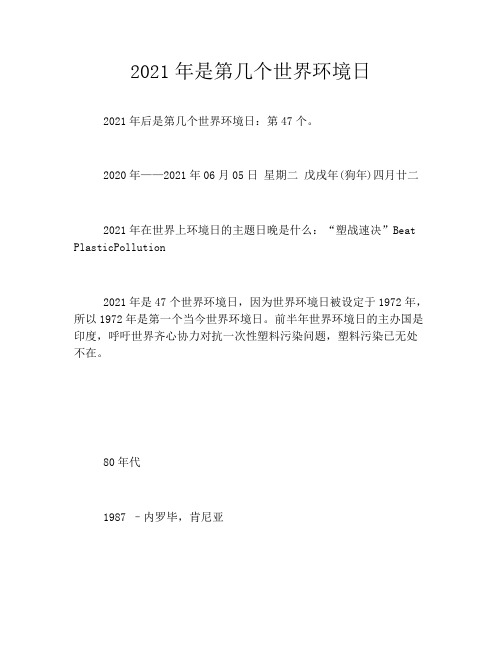 2021年是第几个世界环境日

2021年后是第几个世界环境日：第47个。

2020年——2021年06月05日 星期二 戊戌年(狗年)四月廿二

2021年在世界上环境日的主题日晚是什么：“塑战速决”Beat PlasticPollution

2021年是47个世界环境日，因为世界环境日被设定于1972年，所以1972年是第一个当今世界环境日。前半年世界环境日的主办国是印度，呼吁世界齐心协力对抗一次性塑料污染问题，塑料污染已无处不在。

80年代

1987 –内罗毕，肯尼亚